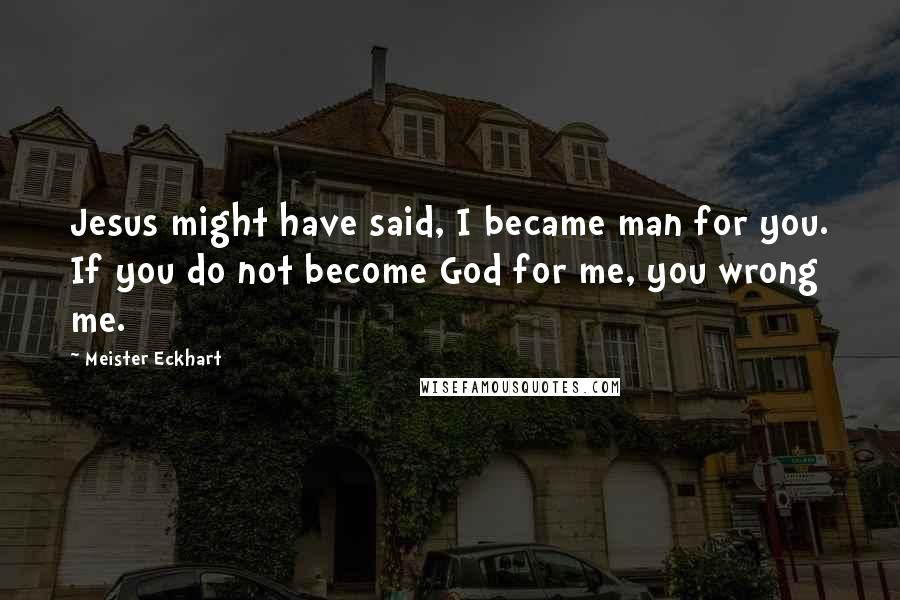 Jesus might have said, I became man for you. If you do not become God for me, you wrong me.

~ Meister Eckhart

WISEFAMOUSQUOTES.COM